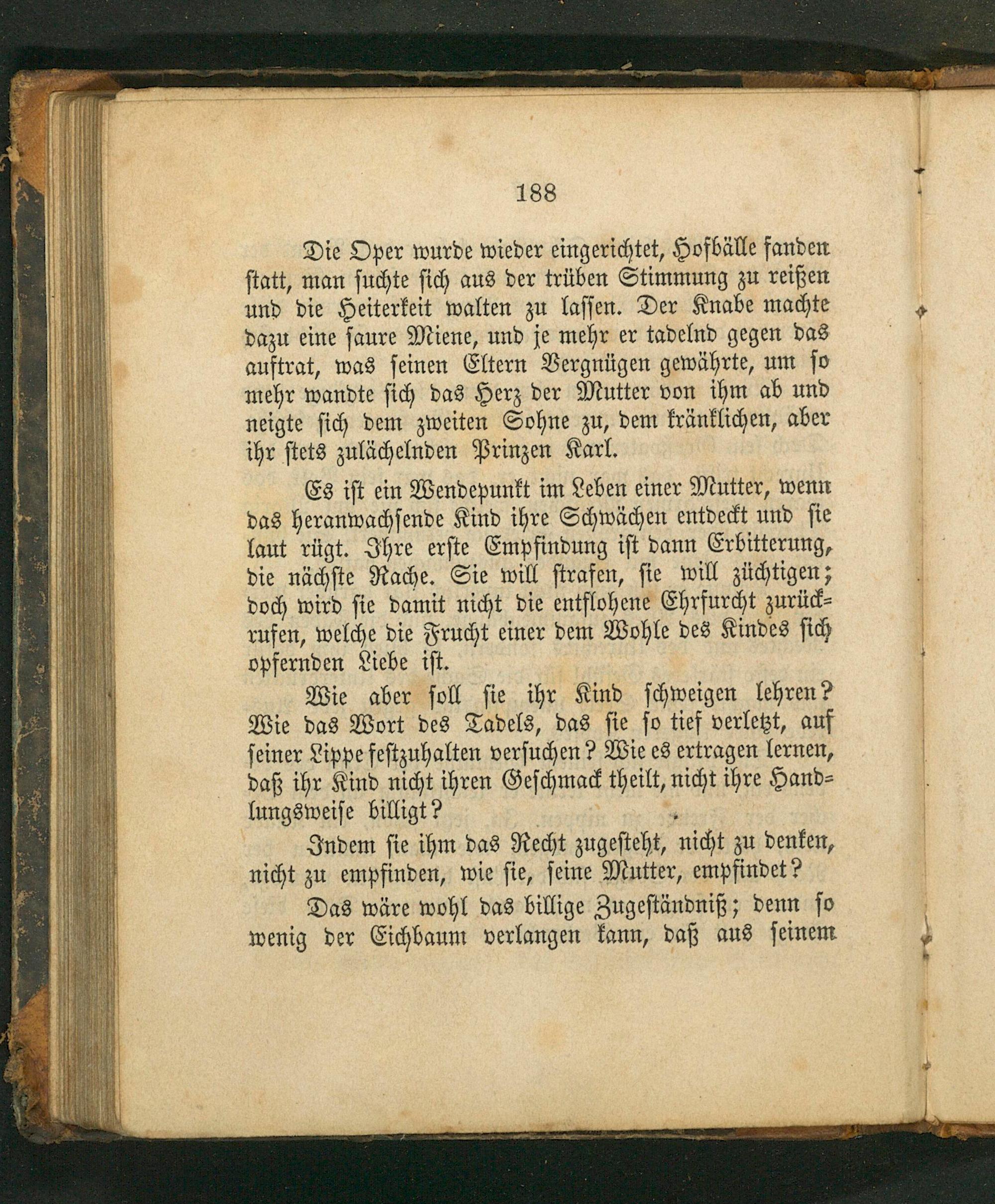 188

Die Oper wurde wieder eingerichtet, Hofbälle fanden statt, man suchte sich aus der trüben Stimmung zu reißen und die Heiterkeit walten zu lassen. Der Knabe machte dazu eine saure Miene, und je mehr er tadelnd gegen das auftrat, was seinen Eltern Vergnügen gewährte, um so mehr wandte sich das Herz der Mutter von ihm ab und neigte sich dem zweiten Sohne zu, dem kränklichen, aber ihr stets zulächelnden Prinzen Karl.

Es ist ein Wendepunkt im Leben einer Mutter, wenn das heranwachsende Kind ihre Schwächen entdeckt und sie laut rügt. Ihre erste Empfindung ist dann Erbitterung, die nächste Rache. Sie will strafen, sie will züchtigen; doch wird sie damit nicht die entflohene Ehrfurcht zurückrufen, welche die Frucht einer dem Wohle des Kindes sich opfernden Liebe ist.

Wie aber soll sie ihr Kind schweigen lehren? Wie das Wort des Tadels, das sie so tief verletzt, auf seiner Lippe festzuhalten versuchen? Wie es ertragen lernen, daß ihr Kind nicht ihren Geschmack theilt, nicht ihre Handlungsweise billigt?

Indem sie ihm das Recht zugesteht, nicht zu denken, nicht zu empfinden, wie sie, seine Mutter, empfindet?

Das wäre wohl das billige Zugeständniß; denn so wenig der Eichbaum verlangen kann, daß aus seinem